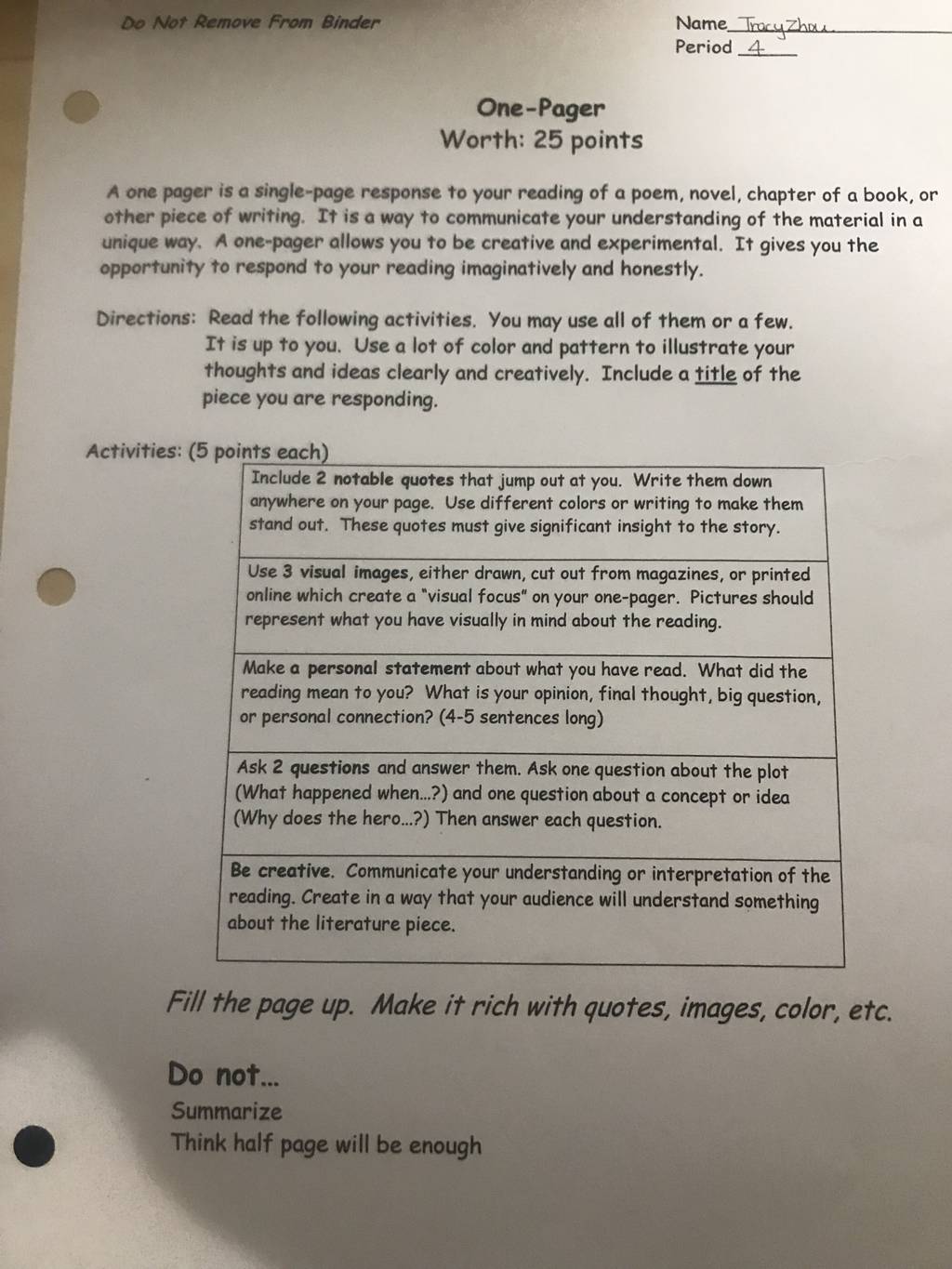 Do Not Remove From Binder

Name Tracy Zhou
Period 4

One-Pager
Worth: 25 points

A one pager is a single-page response to your reading of a poem, novel, chapter of a book, or other piece of writing. It is a way to communicate your understanding of the material in a unique way. A one-pager allows you to be creative and experimental. It gives you the opportunity to respond to your reading imaginatively and honestly.

Directions: Read the following activities. You may use all of them or a few. It is up to you. Use a lot of color and pattern to illustrate your thoughts and ideas clearly and creatively. Include a title of the piece you are responding.

Activities: (5 points each)

| |
|---|
| Include 2 notable quotes that jump out at you. Write them down anywhere on your page. Use different colors or writing to make them stand out. These quotes must give significant insight to the story. |
| Use 3 visual images, either drawn, cut out from magazines, or printed online which create a "visual focus" on your one-pager. Pictures should represent what you have visually in mind about the reading. |
| Make a personal statement about what you have read. What did the reading mean to you? What is your opinion, final thought, big question, or personal connection? (4-5 sentences long) |
| Ask 2 questions and answer them. Ask one question about the plot (What happened when...?) and one question about a concept or idea (Why does the hero...?) Then answer each question. |
| Be creative. Communicate your understanding or interpretation of the reading. Create in a way that your audience will understand something about the literature piece. |

Fill the page up. Make it rich with quotes, images, color, etc.

Do not...
Summarize
Think half page will be enough